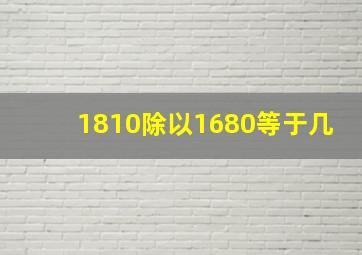 1810除以1680等于几